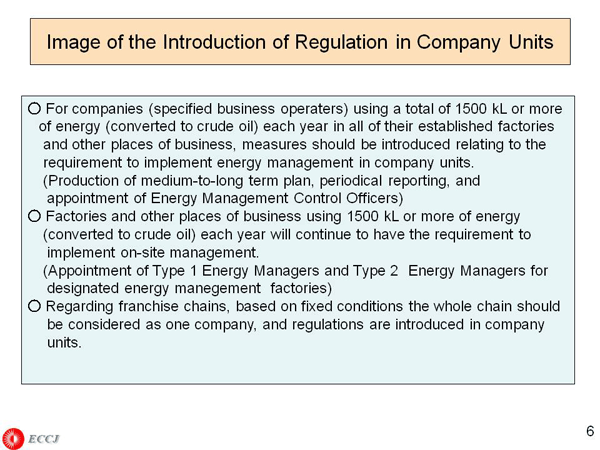 Image of the Introduction of Regulation in Company Units

○ For companies (specified business operaters) using a total of 1500 kL or more of energy (converted to crude oil) each year in all of their established factories and other places of business, measures should be introduced relating to the requirement to implement energy management in company units.
(Production of medium-to-long term plan, periodical reporting, and appointment of Energy Management Control Officers)
○ Factories and other places of business using 1500 kL or more of energy (converted to crude oil) each year will continue to have the requirement to implement on-site management.
(Appointment of Type 1 Energy Managers and Type 2 Energy Managers for designated energy manegement factories)
○ Regarding franchise chains, based on fixed conditions the whole chain should be considered as one company, and regulations are introduced in company units.

ECCJ

6